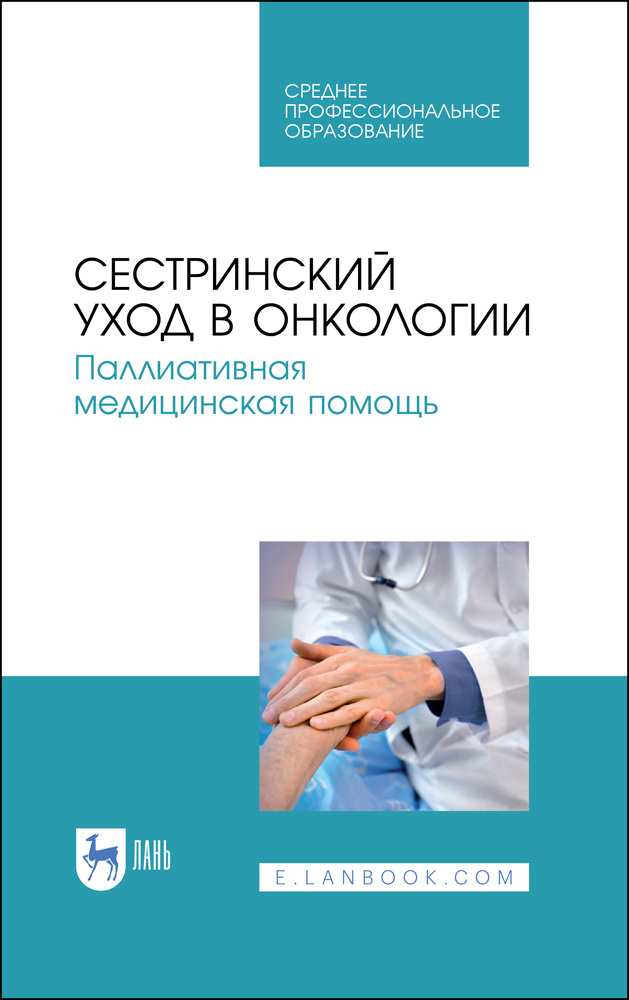 СРЕДНЕЕ ПРОФЕССИОНАЛЬНОЕ ОБРАЗОВАНИЕ

СЕСТРИНСКИЙ УХОД В ОНКОЛОГИИ
Паллиативная медицинская помощь

ЛАНЬ

E.LANBOOK.COM